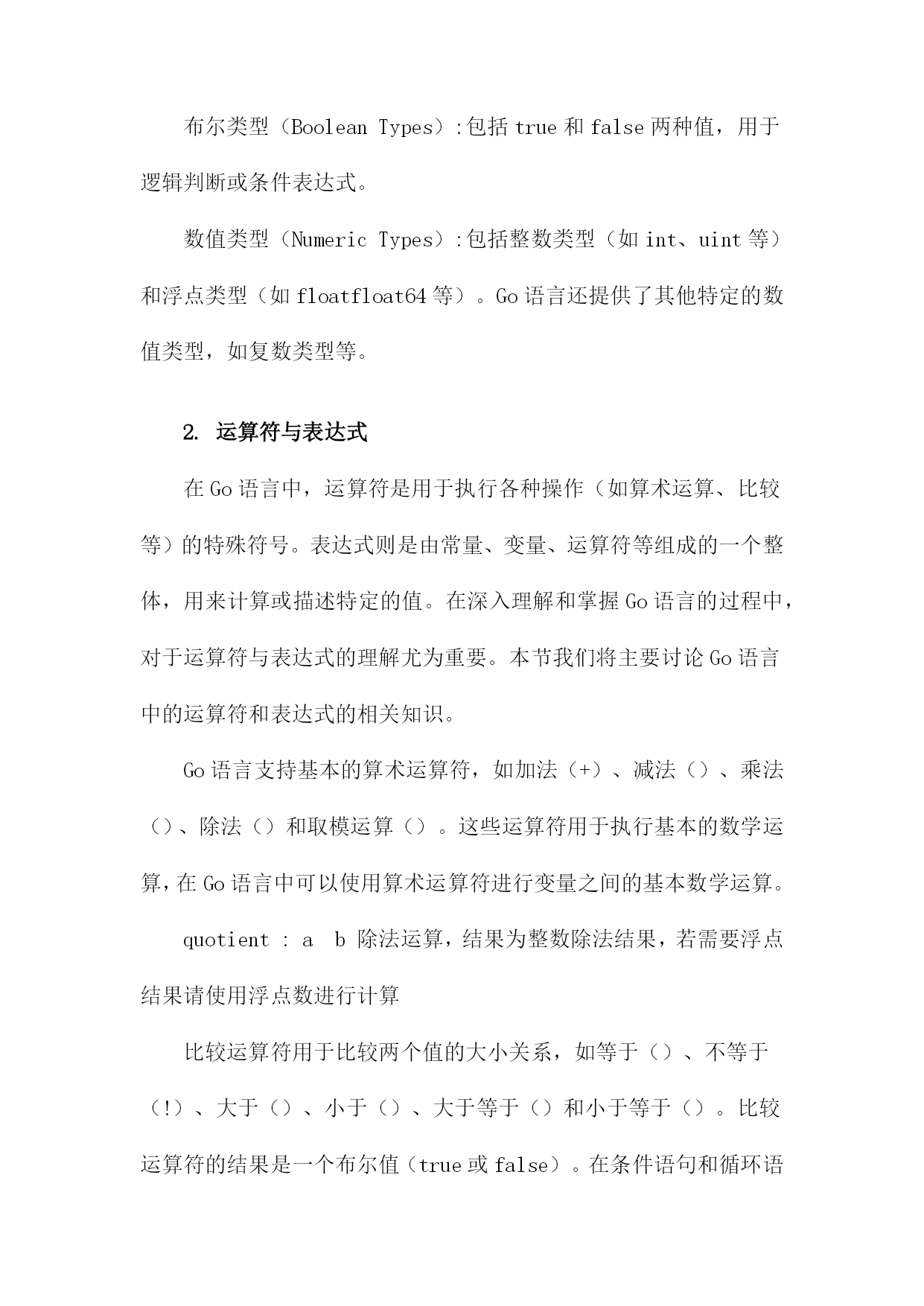 布尔类型（Boolean Types）:包括 true 和 false 两种值，用于逻辑判断或条件表达式。

数值类型（Numeric Types）:包括整数类型（如 int、uint 等）和浮点类型（如 floatfloat64 等）。Go 语言还提供了其他特定的数值类型，如复数类型等。

2. 运算符与表达式

在 Go 语言中，运算符是用于执行各种操作（如算术运算、比较等）的特殊符号。表达式则是由常量、变量、运算符等组成的一个整体，用来计算或描述特定的值。在深入理解和掌握 Go 语言的过程中，对于运算符与表达式的理解尤为重要。本节我们将主要讨论 Go 语言中的运算符和表达式的相关知识。

Go 语言支持基本的算术运算符，如加法（+）、减法（）、乘法（）、除法（）和取模运算（）。这些运算符用于执行基本的数学运算，在 Go 语言中可以使用算术运算符进行变量之间的基本数学运算。

quotient : a b 除法运算，结果为整数除法结果，若需要浮点结果请使用浮点数进行计算

比较运算符用于比较两个值的大小关系，如等于（）、不等于（!）、大于（）、小于（）、大于等于（）和小于等于（）。比较运算符的结果是一个布尔值（true 或 false）。在条件语句和循环语